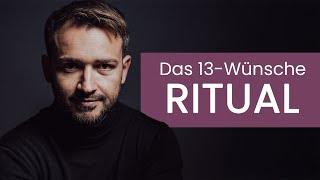 Das 13-Wünsche
RITUAL